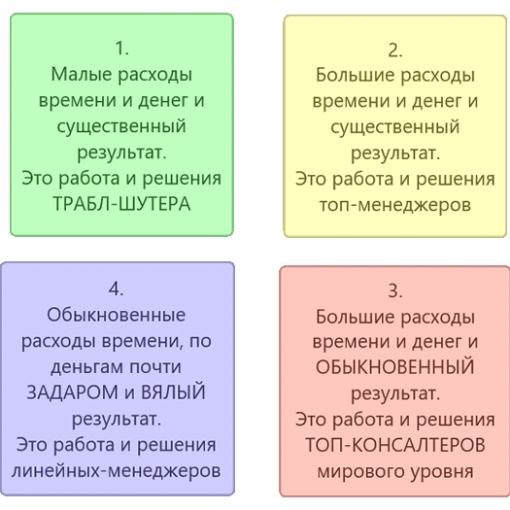 1.
Малые расходы времени и денег и существенный результат.
Это работа и решения ТРАБЛ-ШУТЕРА

2.
Большие расходы времени и денег и существенный результат.
Это работа и решения топ-менеджеров

4.
Обыкновенные расходы времени, по деньгам почти ЗАДАРОМ и ВЯЛЫЙ результат.
Это работа и решения линейных-менеджеров

3.
Большие расходы времени и денег и ОБЫКНОВЕННЫЙ результат.
Это работа и решения ТОП-КОНСАЛТЕРОВ мирового уровня